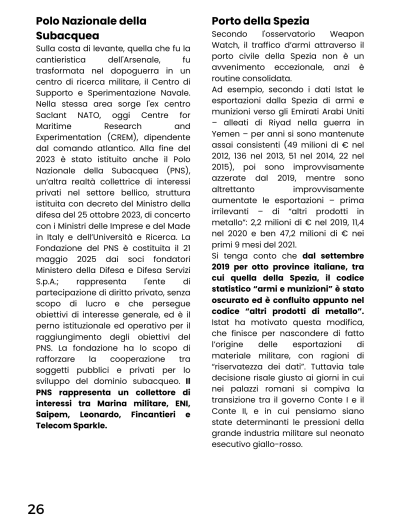 Polo Nazionale della Subacquea

Sulla costa di levante, quella che fu la cantieristica dell'Arsenale, fu trasformata nel dopoguerra in un centro di ricerca militare, il Centro di Supporto e Sperimentazione Navale. Nella stessa area sorge l'ex centro Saclant NATO, oggi Centre for Maritime Research and Experimentation (CREM), dipendente dal comando atlantico. Alla fine del 2023 è stato istituito anche il Polo Nazionale della Subacquea (PNS), un'altra realtà collettrice di interessi privati nel settore bellico, struttura istituita con decreto del Ministro della difesa del 25 ottobre 2023, di concerto con i Ministri delle Imprese e del Made in Italy e dell'Università e Ricerca. La Fondazione del PNS è costituita il 21 maggio 2025 dai soci fondatori Ministero della Difesa e Difesa Servizi S.p.A.; rappresenta l'ente di partecipazione di diritto privato, senza scopo di lucro e che persegue obiettivi di interesse generale, ed è il perno istituzionale ed operativo per il raggiungimento degli obiettivi del PNS. La fondazione ha lo scopo di rafforzare la cooperazione tra soggetti pubblici e privati per lo sviluppo del dominio subacqueo. Il PNS rappresenta un collettore di interessi tra Marina militare, ENI, Saipem, Leonardo, Fincantieri e Telecom Sparkle.

Porto della Spezia

Secondo l'osservatorio Weapon Watch, il traffico d'armi attraverso il porto civile della Spezia non è un avvenimento eccezionale, anzi è routine consolidata.
Ad esempio, secondo i dati Istat le esportazioni dalla Spezia di armi e munizioni verso gli Emirati Arabi Uniti – alleati di Riyad nella guerra in Yemen – per anni si sono mantenute assai consistenti (49 milioni di € nel 2012, 136 nel 2013, 51 nel 2014, 22 nel 2015), poi sono improvvisamente azzerate dal 2019, mentre sono altrettanto improvvisamente aumentate le esportazioni – prima irrilevanti – di "altri prodotti in metallo": 2,2 milioni di € nel 2019, 11,4 nel 2020 e ben 47,2 milioni di € nei primi 9 mesi del 2021.
Si tenga conto che dal settembre 2019 per otto province italiane, tra cui quella della Spezia, il codice statistico "armi e munizioni" è stato oscurato ed è confluito appunto nel codice "altri prodotti di metallo". Istat ha motivato questa modifica, che finisce per nascondere di fatto l'origine delle esportazioni di materiale militare, con ragioni di "riservatezza dei dati". Tuttavia tale decisione risale giusto ai giorni in cui nei palazzi romani si compiva la transizione tra il governo Conte I e il Conte II, e in cui pensiamo siano state determinanti le pressioni della grande industria militare sul neonato esecutivo giallo-rosso.

26